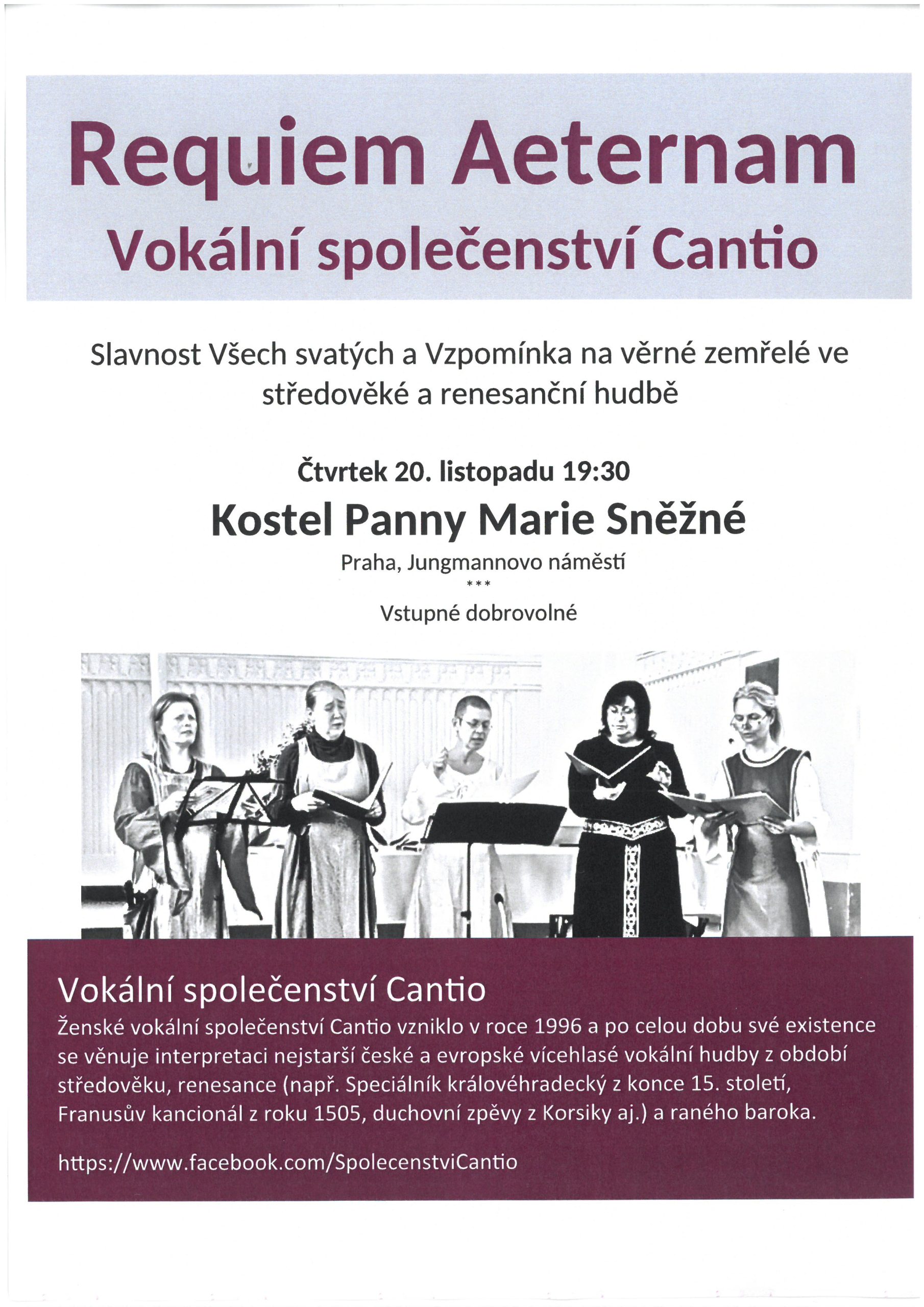 Requiem Aeternam
Vokální společenství Cantio

Slavnost Všech svatých a Vzpomínka na věrné zemřelé ve středověké a renesanční hudbě

Čtvrtek 20. listopadu 19:30

Kostel Panny Marie Sněžné

Praha, Jungmannovo náměstí

***

Vstupné dobrovolné

Vokální společenství Cantio

Ženské vokální společenství Cantio vzniklo v roce 1996 a po celou dobu své existence se věnuje interpretaci nejstarší české a evropské vícehlasé vokální hudby z období středověku, renesance (např. Speciálník královéhradecký z konce 15. století, Franusův kancionál z roku 1505, duchovní zpěvy z Korsiky aj.) a raného baroka.

https://www.facebook.com/SpolecenstviCantio